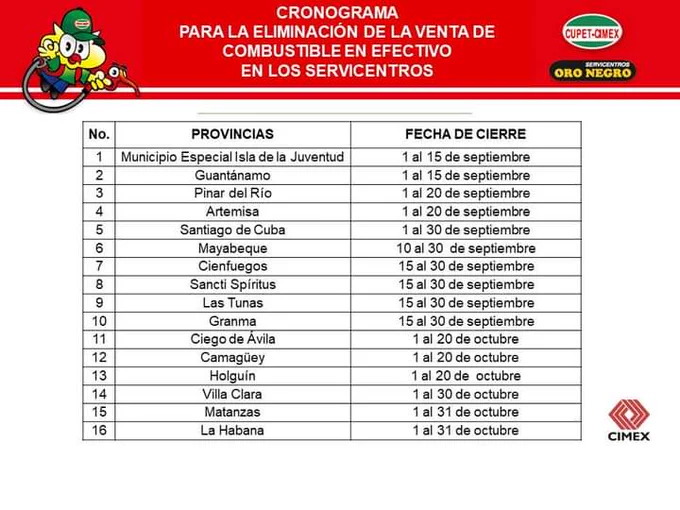 CRONOGRAMA
PARA LA ELIMINACIÓN DE LA VENTA DE COMBUSTIBLE EN EFECTIVO
EN LOS SERVICENTROS

CUPET-CIMEX
SERVICENTROS ORO NEGRO

| No. | PROVINCIAS | FECHA DE CIERRE |
|---|---|---|
| 1 | Municipio Especial Isla de la Juventud | 1 al 15 de septiembre |
| 2 | Guantánamo | 1 al 15 de septiembre |
| 3 | Pinar del Río | 1 al 20 de septiembre |
| 4 | Artemisa | 1 al 20 de septiembre |
| 5 | Santiago de Cuba | 1 al 30 de septiembre |
| 6 | Mayabeque | 10 al 30 de septiembre |
| 7 | Cienfuegos | 15 al 30 de septiembre |
| 8 | Sancti Spíritus | 15 al 30 de septiembre |
| 9 | Las Tunas | 15 al 30 de septiembre |
| 10 | Granma | 15 al 30 de septiembre |
| 11 | Ciego de Ávila | 1 al 20 de octubre |
| 12 | Camagüey | 1 al 20 de octubre |
| 13 | Holguín | 1 al 20 de octubre |
| 14 | Villa Clara | 1 al 30 de octubre |
| 15 | Matanzas | 1 al 31 de octubre |
| 16 | La Habana | 1 al 31 de octubre |

CIMEX